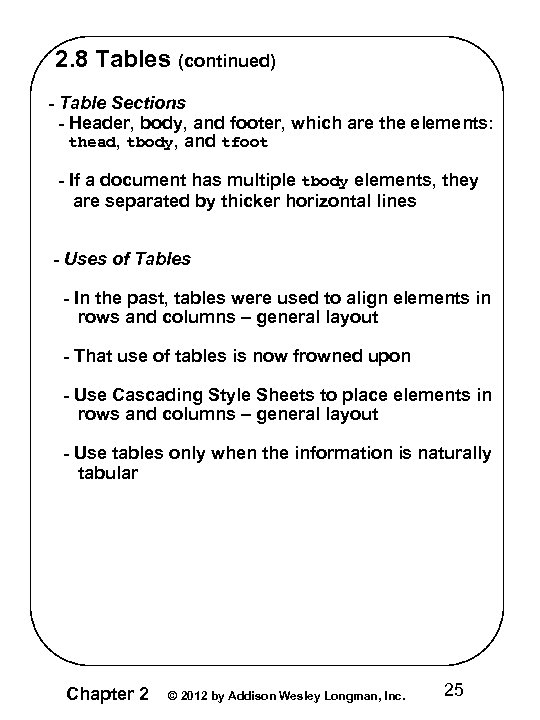 2.8 Tables (continued)

- Table Sections

- Header, body, and footer, which are the elements: thead, tbody, and tfoot

- If a document has multiple tbody elements, they are separated by thicker horizontal lines

- Uses of Tables

- In the past, tables were used to align elements in rows and columns – general layout

- That use of tables is now frowned upon

- Use Cascading Style Sheets to place elements in rows and columns – general layout

- Use tables only when the information is naturally tabular

Chapter 2 © 2012 by Addison Wesley Longman, Inc. 25